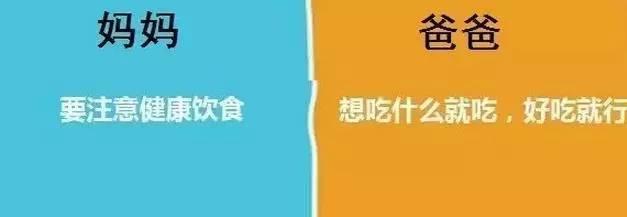 妈妈

要注意健康饮食

爸爸

想吃什么就吃，好吃就行